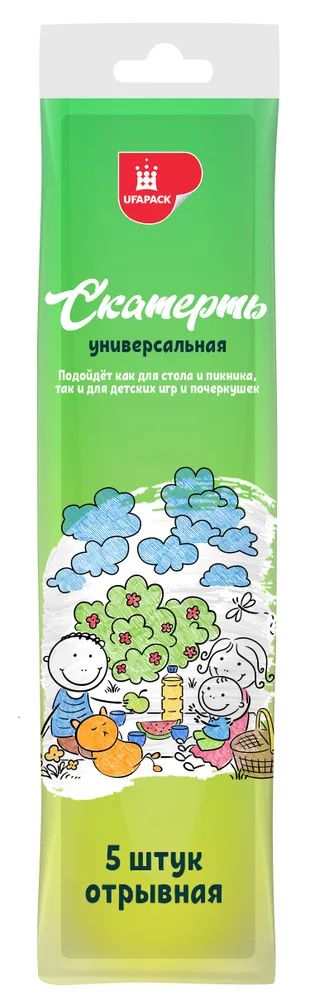 UFAPACK

Скатерть
универсальная

Подойдёт как для стола и пикника, так и для детских игр и почеркушек

5 штук
отрывная